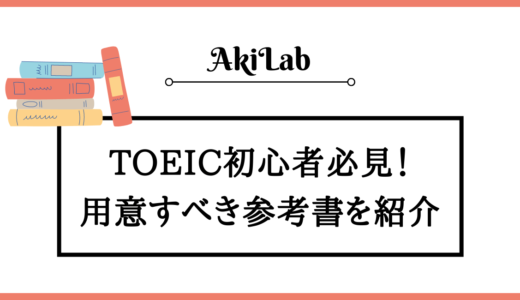 AkiLab

TOEIC初心者必見!
用意すべき参考書を紹介